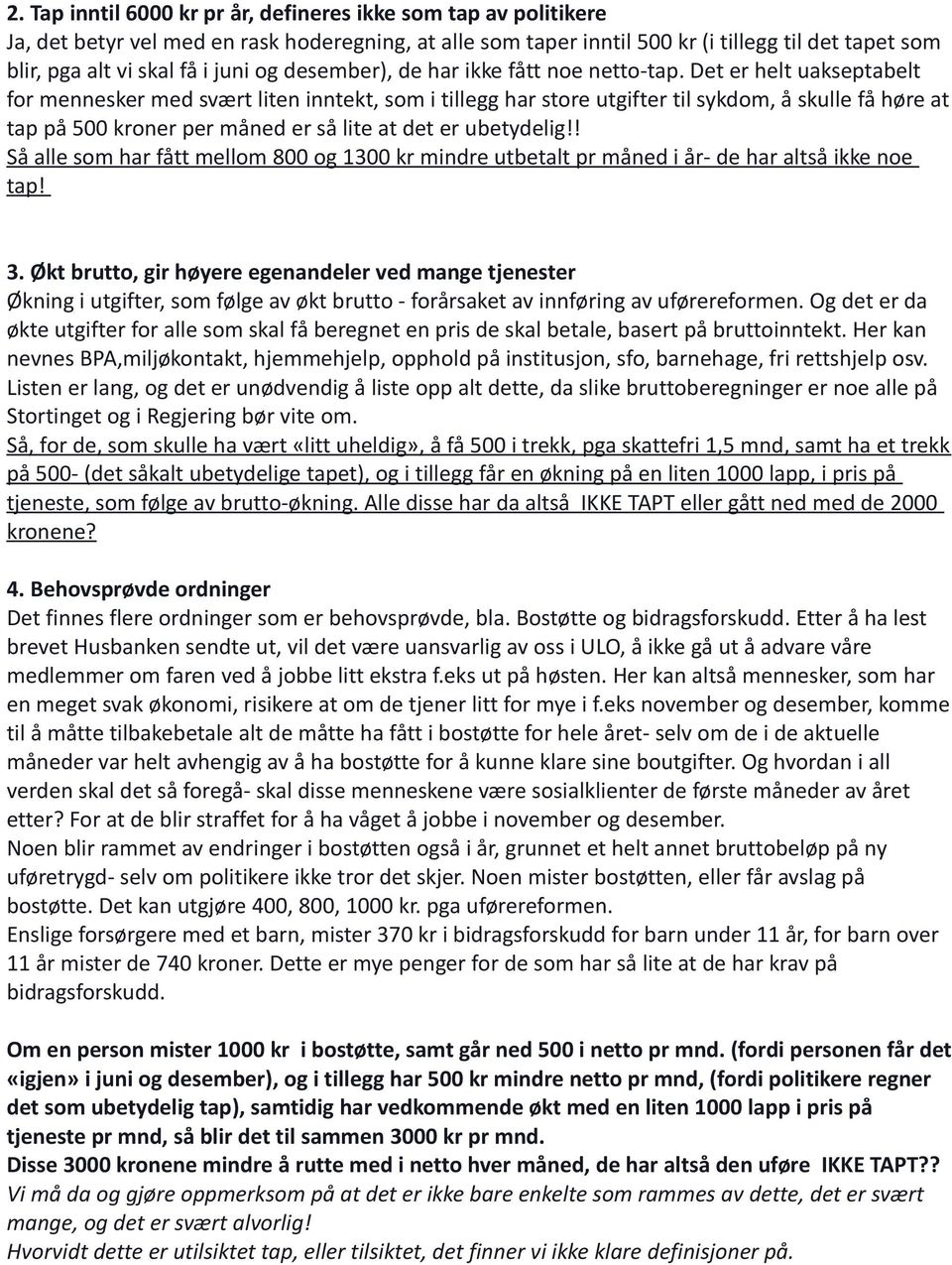 2. Tap inntil 6000 kr pr år, defineres ikke som tap av politikere
Ja, det betyr vel med en rask hoderegning, at alle som taper inntil 500 kr (i tillegg til det tapet som blir, pga alt vi skal få i juni og desember), de har ikke fått noe netto-tap. Det er helt uakseptabelt for mennesker med svært liten inntekt, som i tillegg har store utgifter til sykdom, å skulle få høre at tap på 500 kroner per måned er så lite at det er ubetydelig!!
Så alle som har fått mellom 800 og 1300 kr mindre utbetalt pr måned i år- de har altså ikke noe tap!

3. Økt brutto, gir høyere egenandeler ved mange tjenester
Økning i utgifter, som følge av økt brutto - forårsaket av innføring av uførereformen. Og det er da økte utgifter for alle som skal få beregnet en pris de skal betale, basert på bruttoinntekt. Her kan nevnes BPA,miljøkontakt, hjemmehjelp, opphold på institusjon, sfo, barnehage, fri rettshjelp osv. Listen er lang, og det er unødvendig å liste opp alt dette, da slike bruttoberegninger er noe alle på Stortinget og i Regjering bør vite om.
Så, for de, som skulle ha vært «litt uheldig», å få 500 i trekk, pga skattefri 1,5 mnd, samt ha et trekk på 500- (det såkalt ubetydelige tapet), og i tillegg får en økning på en liten 1000 lapp, i pris på tjeneste, som følge av brutto-økning. Alle disse har da altså IKKE TAPT eller gått ned med de 2000 kronene?

4. Behovsprøvde ordninger
Det finnes flere ordninger som er behovsprøvde, bla. Bostøtte og bidragsforskudd. Etter å ha lest brevet Husbanken sendte ut, vil det være uansvarlig av oss i ULO, å ikke gå ut å advare våre medlemmer om faren ved å jobbe litt ekstra f.eks ut på høsten. Her kan altså mennesker, som har en meget svak økonomi, risikere at om de tjener litt for mye i f.eks november og desember, komme til å måtte tilbakebetale alt de måtte ha fått i bostøtte for hele året- selv om de i de aktuelle måneder var helt avhengig av å ha bostøtte for å kunne klare sine boutgifter. Og hvordan i all verden skal det så foregå- skal disse menneskene være sosialklienter de første måneder av året etter? For at de blir straffet for å ha våget å jobbe i november og desember.
Noen blir rammet av endringer i bostøtten også i år, grunnet et helt annet bruttobeløp på ny uføretrygd- selv om politikere ikke tror det skjer. Noen mister bostøtten, eller får avslag på bostøtte. Det kan utgjøre 400, 800, 1000 kr. pga uførereformen.
Enslige forsørgere med et barn, mister 370 kr i bidragsforskudd for barn under 11 år, for barn over 11 år mister de 740 kroner. Dette er mye penger for de som har så lite at de har krav på bidragsforskudd.

Om en person mister 1000 kr i bostøtte, samt går ned 500 i netto pr mnd. (fordi personen får det «igjen» i juni og desember), og i tillegg har 500 kr mindre netto pr mnd, (fordi politikere regner det som ubetydelig tap), samtidig har vedkommende økt med en liten 1000 lapp i pris på tjeneste pr mnd, så blir det til sammen 3000 kr pr mnd.
Disse 3000 kronene mindre å rutte med i netto hver måned, de har altså den uføre IKKE TAPT??
Vi må da og gjøre oppmerksom på at det er ikke bare enkelte som rammes av dette, det er svært mange, og det er svært alvorlig!
Hvorvidt dette er utilsiktet tap, eller tilsiktet, det finner vi ikke klare definisjoner på.